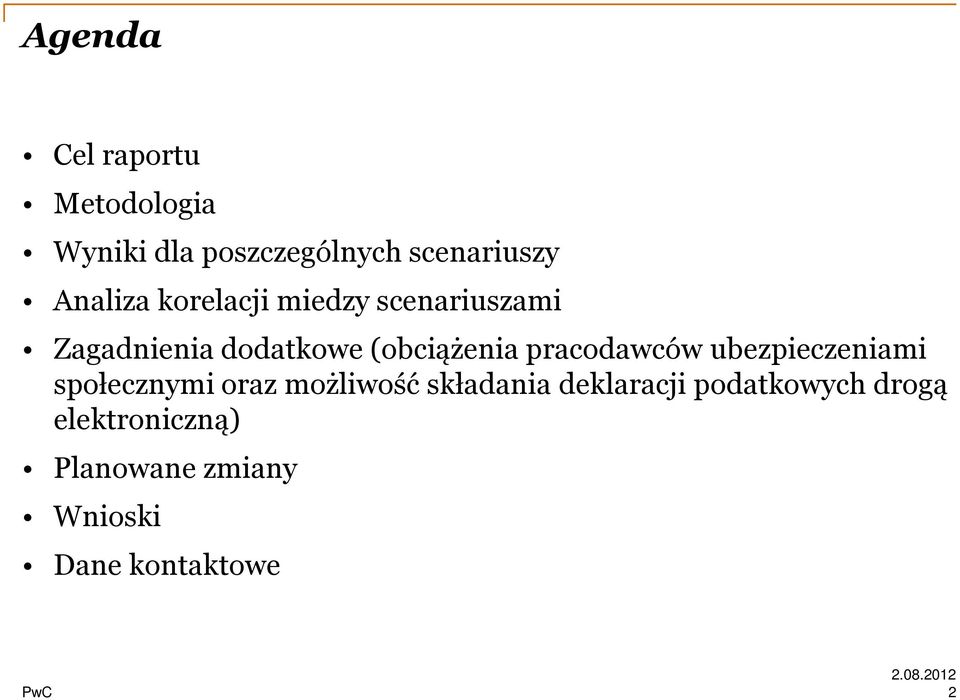 Agenda

• Cel raportu
• Metodologia
• Wyniki dla poszczególnych scenariuszy
• Analiza korelacji miedzy scenariuszami
• Zagadnienia dodatkowe (obciążenia pracodawców ubezpieczeniami społecznymi oraz możliwość składania deklaracji podatkowych drogą elektroniczną)
• Planowane zmiany
• Wnioski
• Dane kontaktowe

PwC

2.08.2012
2